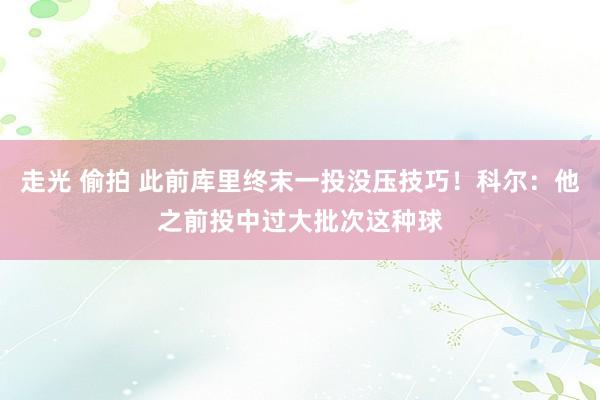 走光 偷拍 此前库里终末一投没压技巧！科尔：他之前投中过大批次这种球